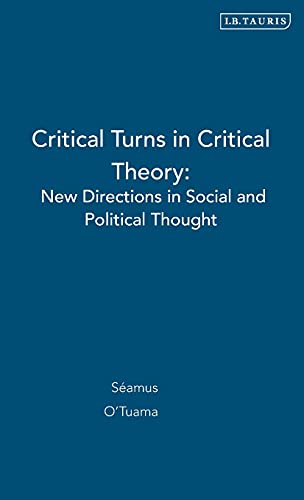 I.B.TAURIS

Critical Turns in Critical Theory:
New Directions in Social and Political Thought

Séamus
O'Tuama